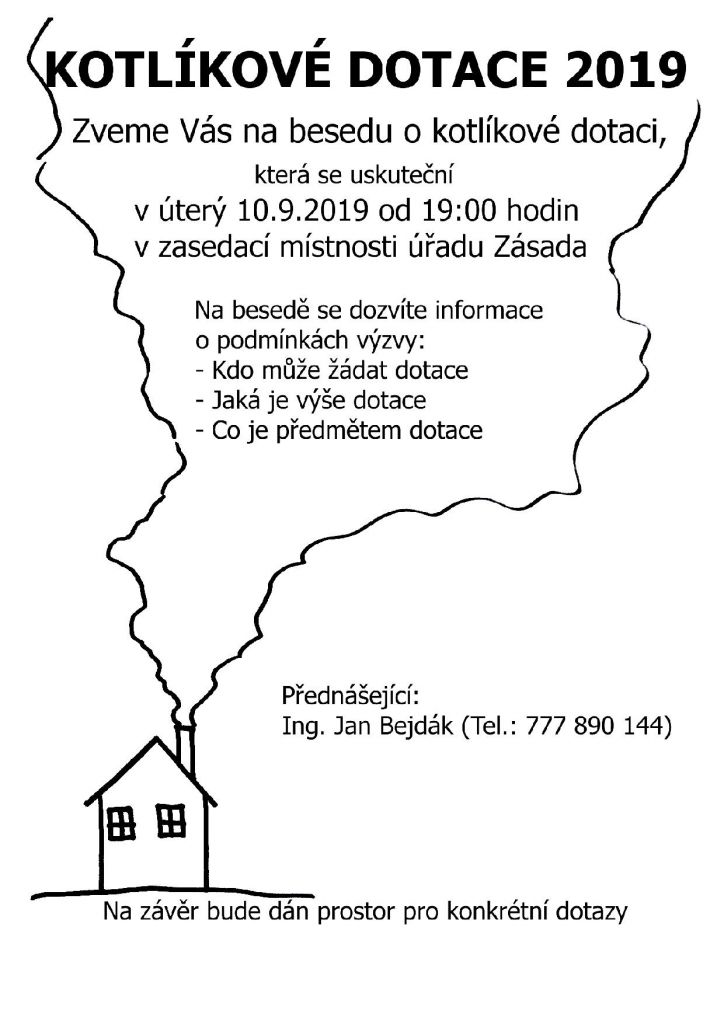 KOTLÍKOVÉ DOTACE 2019

Zveme Vás na besedu o kotlíkové dotaci,

která se uskuteční
v úterý 10.9.2019 od 19:00 hodin
v zasedací místnosti úřadu Zásada

Na besedě se dozvíte informace o podmínkách výzvy:
- Kdo může žádat dotace
- Jaká je výše dotace
- Co je předmětem dotace

Přednášející:
Ing. Jan Bejdák (Tel.: 777 890 144)

Na závěr bude dán prostor pro konkrétní dotazy